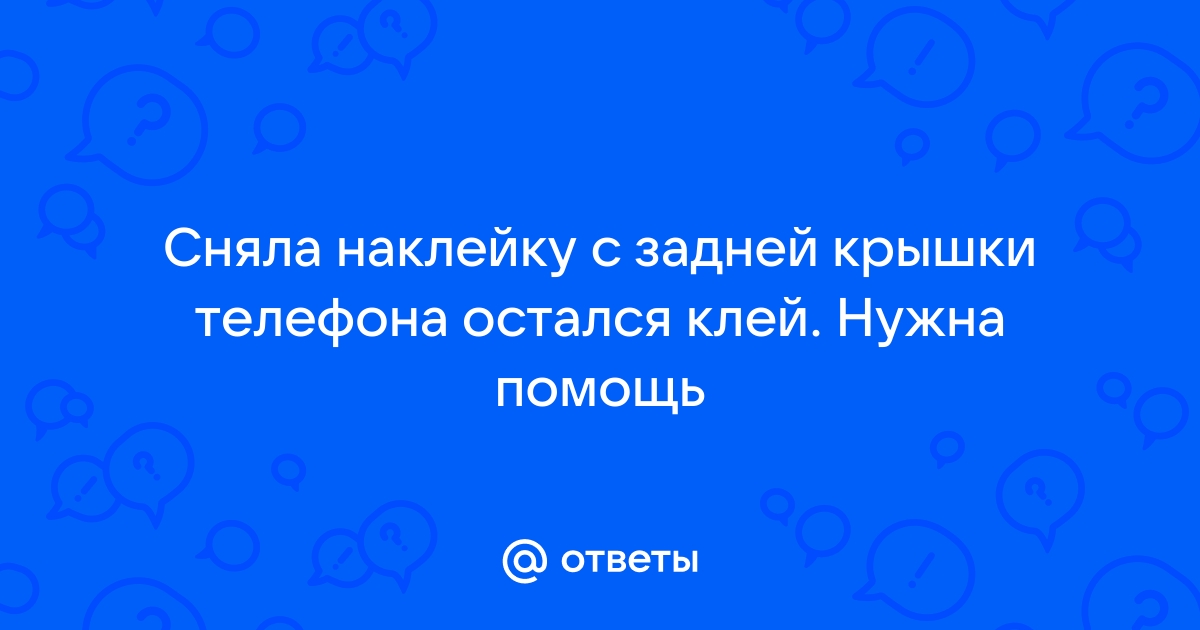 Сняла наклейку с задней крышки телефона остался клей. Нужна помощь

@ ответы